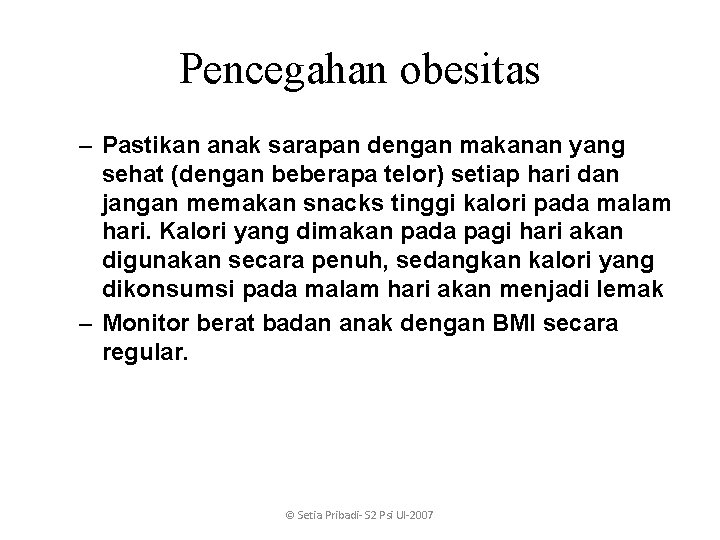 Pencegahan obesitas

– Pastikan anak sarapan dengan makanan yang sehat (dengan beberapa telor) setiap hari dan jangan memakan snacks tinggi kalori pada malam hari. Kalori yang dimakan pada pagi hari akan digunakan secara penuh, sedangkan kalori yang dikonsumsi pada malam hari akan menjadi lemak

– Monitor berat badan anak dengan BMI secara regular.

© Setia Pribadi- S2 Psi UI-2007